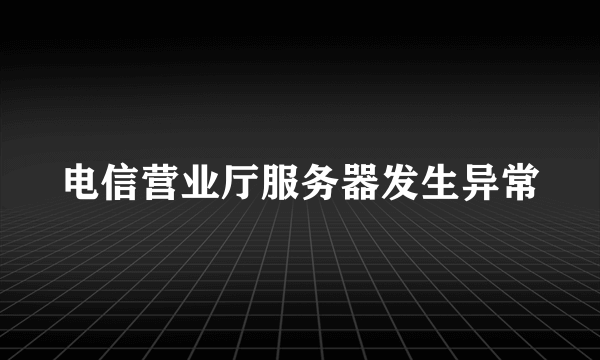 电信营业厅服务器发生异常